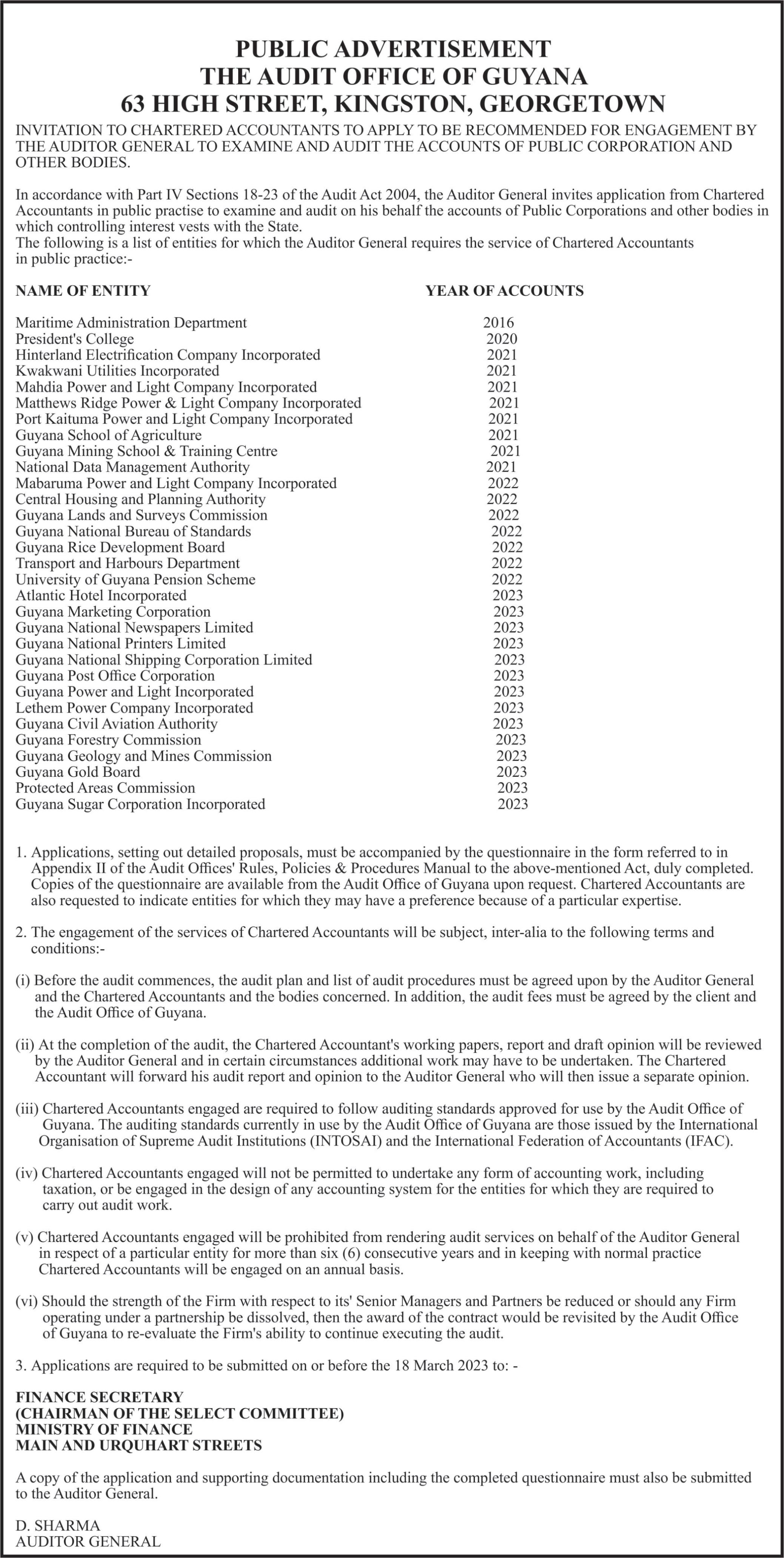 PUBLIC ADVERTISEMENT
THE AUDIT OFFICE OF GUYANA
63 HIGH STREET, KINGSTON, GEORGETOWN

INVITATION TO CHARTERED ACCOUNTANTS TO APPLY TO BE RECOMMENDED FOR ENGAGEMENT BY THE AUDITOR GENERAL TO EXAMINE AND AUDIT THE ACCOUNTS OF PUBLIC CORPORATION AND OTHER BODIES.

In accordance with Part IV Sections 18-23 of the Audit Act 2004, the Auditor General invites application from Chartered Accountants in public practise to examine and audit on his behalf the accounts of Public Corporations and other bodies in which controlling interest vests with the State.
The following is a list of entities for which the Auditor General requires the service of Chartered Accountants in public practice:-

| NAME OF ENTITY | YEAR OF ACCOUNTS |
|---|---|
| Maritime Administration Department | 2016 |
| President's College | 2020 |
| Hinterland Electrification Company Incorporated | 2021 |
| Kwakwani Utilities Incorporated | 2021 |
| Mahdia Power and Light Company Incorporated | 2021 |
| Matthews Ridge Power & Light Company Incorporated | 2021 |
| Port Kaituma Power and Light Company Incorporated | 2021 |
| Guyana School of Agriculture | 2021 |
| Guyana Mining School & Training Centre | 2021 |
| National Data Management Authority | 2021 |
| Mabaruma Power and Light Company Incorporated | 2022 |
| Central Housing and Planning Authority | 2022 |
| Guyana Lands and Surveys Commission | 2022 |
| Guyana National Bureau of Standards | 2022 |
| Guyana Rice Development Board | 2022 |
| Transport and Harbours Department | 2022 |
| University of Guyana Pension Scheme | 2022 |
| Atlantic Hotel Incorporated | 2023 |
| Guyana Marketing Corporation | 2023 |
| Guyana National Newspapers Limited | 2023 |
| Guyana National Printers Limited | 2023 |
| Guyana National Shipping Corporation Limited | 2023 |
| Guyana Post Office Corporation | 2023 |
| Guyana Power and Light Incorporated | 2023 |
| Lethem Power Company Incorporated | 2023 |
| Guyana Civil Aviation Authority | 2023 |
| Guyana Forestry Commission | 2023 |
| Guyana Geology and Mines Commission | 2023 |
| Guyana Gold Board | 2023 |
| Protected Areas Commission | 2023 |
| Guyana Sugar Corporation Incorporated | 2023 |

1. Applications, setting out detailed proposals, must be accompanied by the questionnaire in the form referred to in Appendix II of the Audit Offices' Rules, Policies & Procedures Manual to the above-mentioned Act, duly completed. Copies of the questionnaire are available from the Audit Office of Guyana upon request. Chartered Accountants are also requested to indicate entities for which they may have a preference because of a particular expertise.

2. The engagement of the services of Chartered Accountants will be subject, inter-alia to the following terms and conditions:-

(i) Before the audit commences, the audit plan and list of audit procedures must be agreed upon by the Auditor General and the Chartered Accountants and the bodies concerned. In addition, the audit fees must be agreed by the client and the Audit Office of Guyana.

(ii) At the completion of the audit, the Chartered Accountant's working papers, report and draft opinion will be reviewed by the Auditor General and in certain circumstances additional work may have to be undertaken. The Chartered Accountant will forward his audit report and opinion to the Auditor General who will then issue a separate opinion.

(iii) Chartered Accountants engaged are required to follow auditing standards approved for use by the Audit Office of Guyana. The auditing standards currently in use by the Audit Office of Guyana are those issued by the International Organisation of Supreme Audit Institutions (INTOSAI) and the International Federation of Accountants (IFAC).

(iv) Chartered Accountants engaged will not be permitted to undertake any form of accounting work, including taxation, or be engaged in the design of any accounting system for the entities for which they are required to carry out audit work.

(v) Chartered Accountants engaged will be prohibited from rendering audit services on behalf of the Auditor General in respect of a particular entity for more than six (6) consecutive years and in keeping with normal practice Chartered Accountants will be engaged on an annual basis.

(vi) Should the strength of the Firm with respect to its' Senior Managers and Partners be reduced or should any Firm operating under a partnership be dissolved, then the award of the contract would be revisited by the Audit Office of Guyana to re-evaluate the Firm's ability to continue executing the audit.

3. Applications are required to be submitted on or before the 18 March 2023 to: -

FINANCE SECRETARY
(CHAIRMAN OF THE SELECT COMMITTEE)
MINISTRY OF FINANCE
MAIN AND URQUHART STREETS

A copy of the application and supporting documentation including the completed questionnaire must also be submitted to the Auditor General.

D. SHARMA
AUDITOR GENERAL